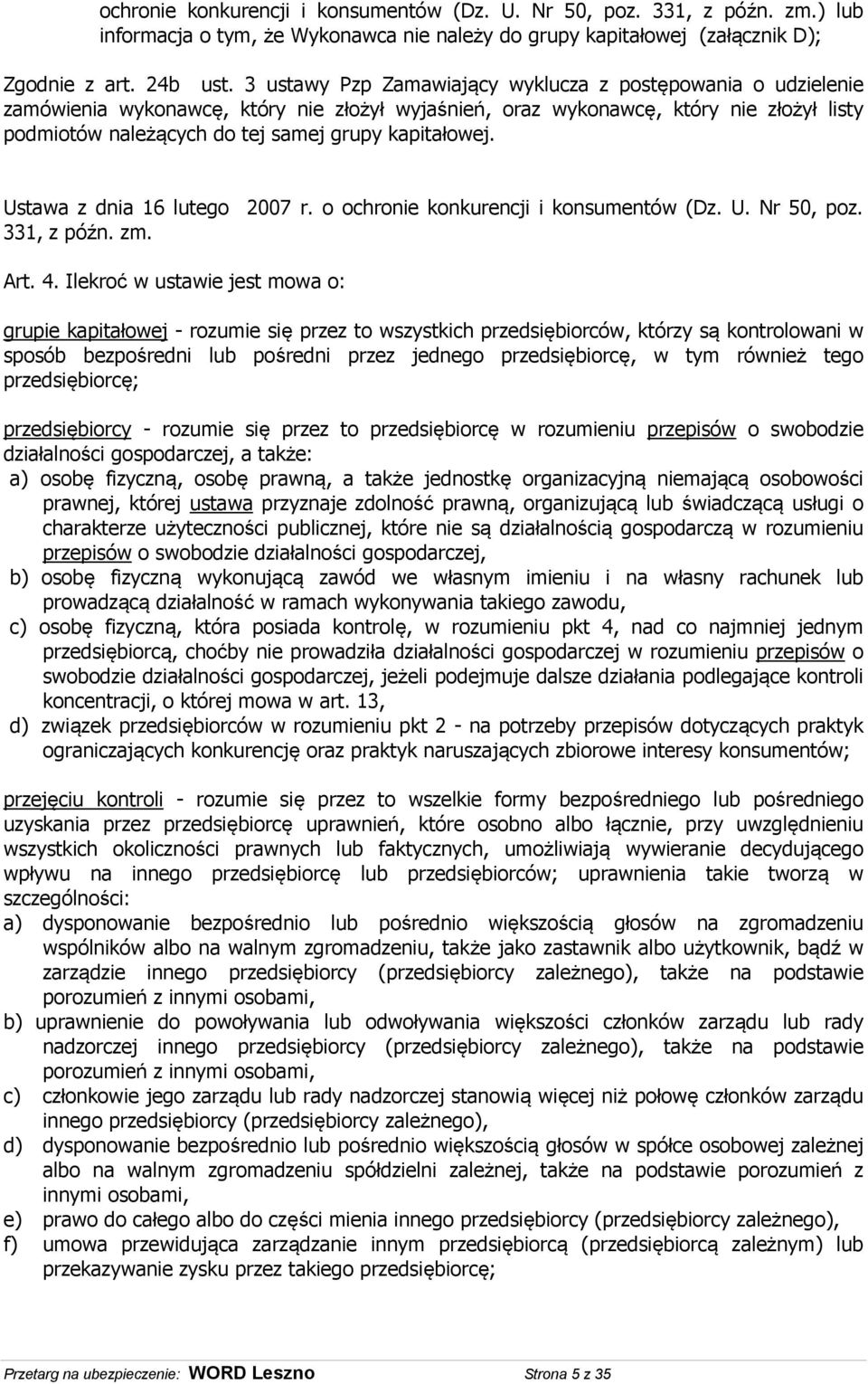 ochronie konkurencji i konsumentów (Dz. U. Nr 50, poz. 331, z późn. zm.) lub informacja o tym, że Wykonawca nie należy do grupy kapitałowej (załącznik D);

Zgodnie z art. 24b ust. 3 ustawy Pzp Zamawiający wyklucza z postępowania o udzielenie zamówienia wykonawcę, który nie złożył wyjaśnień, oraz wykonawcę, który nie złożył listy podmiotów należących do tej samej grupy kapitałowej.

Ustawa z dnia 16 lutego 2007 r. o ochronie konkurencji i konsumentów (Dz. U. Nr 50, poz. 331, z późn. zm.

Art. 4. Ilekroć w ustawie jest mowa o:

grupie kapitałowej - rozumie się przez to wszystkich przedsiębiorców, którzy są kontrolowani w sposób bezpośredni lub pośredni przez jednego przedsiębiorcę, w tym również tego przedsiębiorcę;

przedsiębiorcy - rozumie się przez to przedsiębiorcę w rozumieniu przepisów o swobodzie działalności gospodarczej, a także:
a) osobę fizyczną, osobę prawną, a także jednostkę organizacyjną niemającą osobowości prawnej, której ustawa przyznaje zdolność prawną, organizującą lub świadczącą usługi o charakterze użyteczności publicznej, które nie są działalnością gospodarczą w rozumieniu przepisów o swobodzie działalności gospodarczej,
b) osobę fizyczną wykonującą zawód we własnym imieniu i na własny rachunek lub prowadzącą działalność w ramach wykonywania takiego zawodu,
c) osobę fizyczną, która posiada kontrolę, w rozumieniu pkt 4, nad co najmniej jednym przedsiębiorcą, choćby nie prowadziła działalności gospodarczej w rozumieniu przepisów o swobodzie działalności gospodarczej, jeżeli podejmuje dalsze działania podlegające kontroli koncentracji, o której mowa w art. 13,
d) związek przedsiębiorców w rozumieniu pkt 2 - na potrzeby przepisów dotyczących praktyk ograniczających konkurencję oraz praktyk naruszających zbiorowe interesy konsumentów;

przejęciu kontroli - rozumie się przez to wszelkie formy bezpośredniego lub pośredniego uzyskania przez przedsiębiorcę uprawnień, które osobno albo łącznie, przy uwzględnieniu wszystkich okoliczności prawnych lub faktycznych, umożliwiają wywieranie decydującego wpływu na innego przedsiębiorcę lub przedsiębiorców; uprawnienia takie tworzą w szczególności:
a) dysponowanie bezpośrednio lub pośrednio większością głosów na zgromadzeniu wspólników albo na walnym zgromadzeniu, także jako zastawnik albo użytkownik, bądź w zarządzie innego przedsiębiorcy (przedsiębiorcy zależnego), także na podstawie porozumień z innymi osobami,
b) uprawnienie do powoływania lub odwoływania większości członków zarządu lub rady nadzorczej innego przedsiębiorcy (przedsiębiorcy zależnego), także na podstawie porozumień z innymi osobami,
c) członkowie jego zarządu lub rady nadzorczej stanowią więcej niż połowę członków zarządu innego przedsiębiorcy (przedsiębiorcy zależnego),
d) dysponowanie bezpośrednio lub pośrednio większością głosów w spółce osobowej zależnej albo na walnym zgromadzeniu spółdzielni zależnej, także na podstawie porozumień z innymi osobami,
e) prawo do całego albo do części mienia innego przedsiębiorcy (przedsiębiorcy zależnego),
f) umowa przewidująca zarządzanie innym przedsiębiorcą (przedsiębiorcą zależnym) lub przekazywanie zysku przez takiego przedsiębiorcę;

Przetarg na ubezpieczenie: WORD Leszno Strona 5 z 35